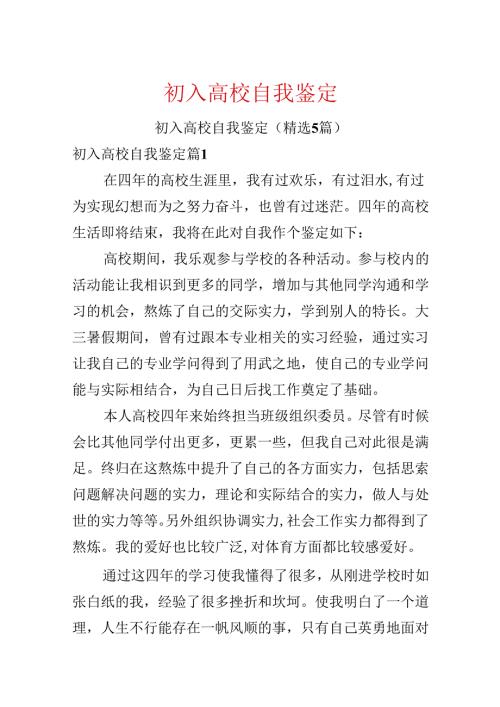 初入高校自我鉴定

初入高校自我鉴定（精选5篇）

初入高校自我鉴定篇1

在四年的高校生涯里，我有过欢乐，有过泪水,有过为实现幻想而为之努力奋斗，也曾有过迷茫。四年的高校生活即将结束，我将在此对自我作个鉴定如下：

高校期间，我乐观参与学校的各种活动。参与校内的活动能让我相识到更多的同学，增加与其他同学沟通和学习的机会，熬炼了自己的交际实力，学到别人的特长。大三暑假期间，曾有过跟本专业相关的实习经验，通过实习让我自己的专业学问得到了用武之地，使自己的专业学问能与实际相结合，为自己日后找工作奠定了基础。

本人高校四年来始终担当班级组织委员。尽管有时候会比其他同学付出更多，更累一些，但我自己对此很是满足。终归在这熬炼中提升了自己的各方面实力，包括思索问题解决问题的实力，理论和实际结合的实力，做人与处世的实力等等。另外组织协调实力,社会工作实力都得到了熬炼。我的爱好也比较广泛,对体育方面都比较感爱好。

通过这四年的学习使我懂得了很多，从刚进学校时如张白纸的我，经验了很多挫折和坎坷。使我明白了一个道理，人生不行能存在一帆风顺的事，只有自己英勇地面对